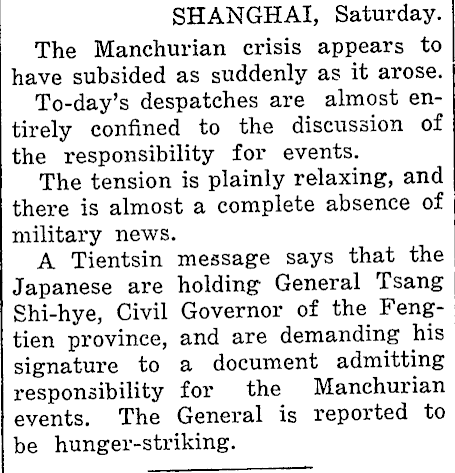 SHANGHAI, Saturday.

The Manchurian crisis appears to have subsided as suddenly as it arose.

To-day's despatches are almost entirely confined to the discussion of the responsibility for events.

The tension is plainly relaxing, and there is almost a complete absence of military news.

A Tientsin message says that the Japanese are holding General Tsang Shi-hye, Civil Governor of the Fengtien province, and are demanding his signature to a document admitting responsibility for the Manchurian events. The General is reported to be hunger-striking.